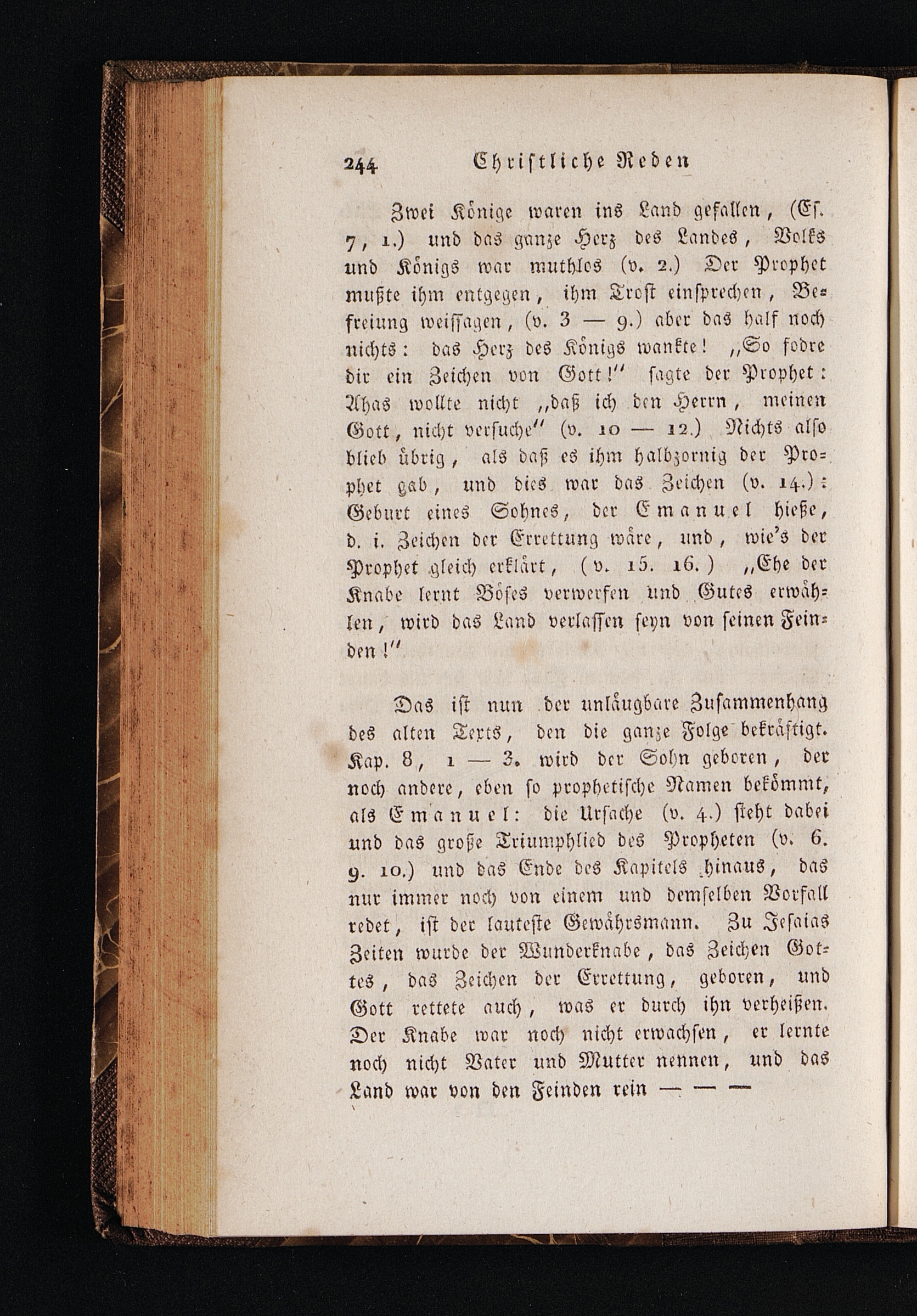 244 Christliche Reden

Zwei Könige waren ins Land gefallen, (Es. 7, 1.) und das ganze Herz des Landes, Volks und Königs war muthlos (v. 2.) Der Prophet mußte ihm entgegen, ihm Trost einsprechen, Befreiung weissagen, (v. 3 — 9.) aber das half noch nichts: das Herz des Königs wankte! „So fodre dir ein Zeichen von Gott!“ sagte der Prophet: Ahas wollte nicht „daß ich den Herrn, meinen Gott, nicht versuche“ (v. 10 — 12.) Nichts also blieb übrig, als daß es ihm halbzornig der Prophet gab, und dies war das Zeichen (v. 14.): Geburt eines Sohnes, der Emanuel hieße, d. i. Zeichen der Errettung wäre, und, wie's der Prophet gleich erklärt, (v. 15. 16.) „Ehe der Knabe lernt Böses verwerfen und Gutes erwählen, wird das Land verlassen seyn von seinen Feinden!“

Das ist nun der unläugbare Zusammenhang des alten Texts, den die ganze Folge bekräftigt. Kap. 8, 1 — 3. wird der Sohn geboren, der noch andere, eben so prophetische Namen bekömmt, als Emanuel: die Ursache (v. 4.) steht dabei und das große Triumphlied des Propheten (v. 6. 9. 10.) und das Ende des Kapitels hinaus, das nur immer noch von einem und demselben Vorfall redet, ist der lauteste Gewährsmann. Zu Jesaias Zeiten wurde der Wunderknabe, das Zeichen Gottes, das Zeichen der Errettung, geboren, und Gott rettete auch, was er durch ihn verheißen. Der Knabe war noch nicht erwachsen, er lernte noch nicht Vater und Mutter nennen, und das Land war von den Feinden rein — — —